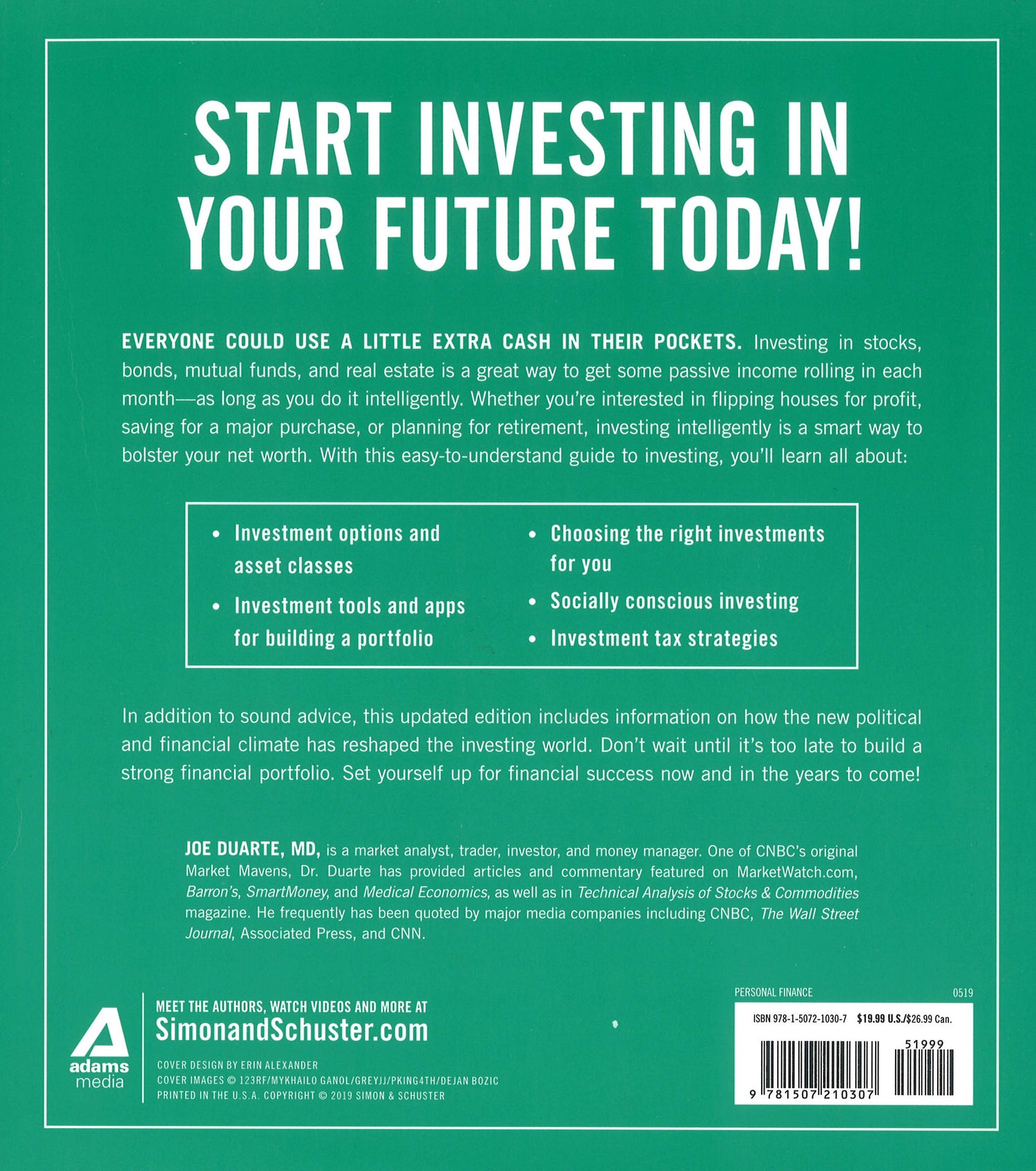 START INVESTING IN YOUR FUTURE TODAY!

EVERYONE COULD USE A LITTLE EXTRA CASH IN THEIR POCKETS. Investing in stocks, bonds, mutual funds, and real estate is a great way to get some passive income rolling in each month—as long as you do it intelligently. Whether you're interested in flipping houses for profit, saving for a major purchase, or planning for retirement, investing intelligently is a smart way to bolster your net worth. With this easy-to-understand guide to investing, you'll learn all about:

• Investment options and asset classes
• Investment tools and apps for building a portfolio

• Choosing the right investments for you
• Socially conscious investing
• Investment tax strategies

In addition to sound advice, this updated edition includes information on how the new political and financial climate has reshaped the investing world. Don't wait until it's too late to build a strong financial portfolio. Set yourself up for financial success now and in the years to come!

JOE DUARTE, MD, is a market analyst, trader, investor, and money manager. One of CNBC's original Market Mavens, Dr. Duarte has provided articles and commentary featured on MarketWatch.com, Barron's, SmartMoney, and Medical Economics, as well as in Technical Analysis of Stocks & Commodities magazine. He frequently has been quoted by major media companies including CNBC, The Wall Street Journal, Associated Press, and CNN.

adams media

MEET THE AUTHORS, WATCH VIDEOS AND MORE AT
SimonandSchuster.com

COVER DESIGN BY ERIN ALEXANDER
COVER IMAGES © 123RF/MYKHAILO GANOL/GREYJJ/PKING4TH/DEJAN BOZIC
PRINTED IN THE U.S.A. COPYRIGHT © 2019 SIMON & SCHUSTER

PERSONAL FINANCE 0519

ISBN 978-1-5072-1030-7 $19.99 U.S./$26.99 Can.

51999

9 781507 210307